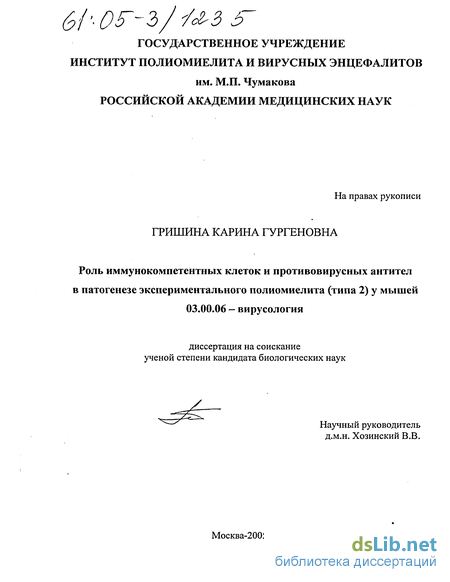 61:05-3/1235

ГОСУДАРСТВЕННОЕ УЧРЕЖДЕНИЕ
ИНСТИТУТ ПОЛИОМИЕЛИТА И ВИРУСНЫХ ЭНЦЕФАЛИТОВ
им. М.П. Чумакова
РОССИЙСКОЙ АКАДЕМИИ МЕДИЦИНСКИХ НАУК

На правах рукописи

ГРИШИНА КАРИНА ГУРГЕНОВНА

Роль иммунокомпетентных клеток и противовирусных антител в патогенезе экспериментального полиомиелита (типа 2) у мышей
03.00.06 – вирусология

диссертация на соискание
ученой степени кандидата биологических наук

Научный руководитель
д.м.н. Хозинский В.В.

Москва-200:

dsLib.net
библиотека диссертаций